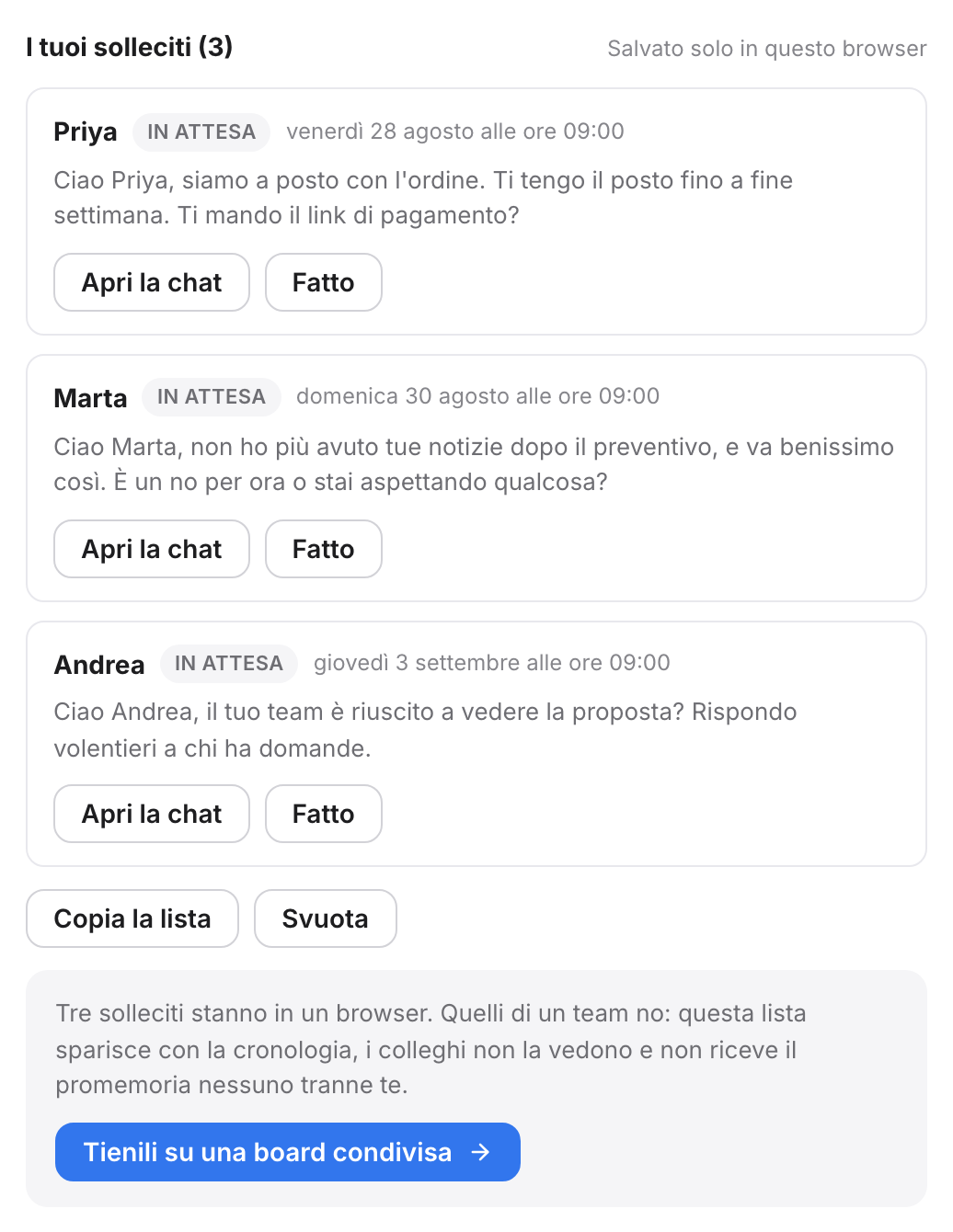 I tuoi solleciti (3)

Salvato solo in questo browser

Priya IN ATTESA venerdì 28 agosto alle ore 09:00

Ciao Priya, siamo a posto con l'ordine. Ti tengo il posto fino a fine settimana. Ti mando il link di pagamento?

Apri la chat Fatto

Marta IN ATTESA domenica 30 agosto alle ore 09:00

Ciao Marta, non ho più avuto tue notizie dopo il preventivo, e va benissimo così. È un no per ora o stai aspettando qualcosa?

Apri la chat Fatto

Andrea IN ATTESA giovedì 3 settembre alle ore 09:00

Ciao Andrea, il tuo team è riuscito a vedere la proposta? Rispondo volentieri a chi ha domande.

Apri la chat Fatto

Copia la lista Svuota

Tre solleciti stanno in un browser. Quelli di un team no: questa lista sparisce con la cronologia, i colleghi non la vedono e non riceve il promemoria nessuno tranne te.

Tienili su una board condivisa →